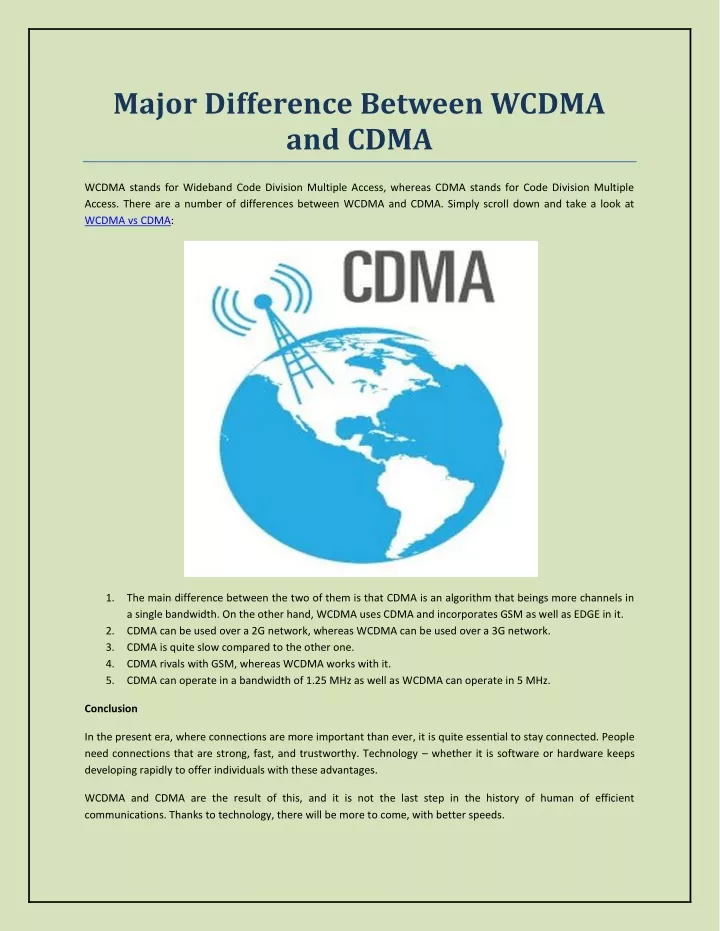 Major Difference Between WCDMA and CDMA

WCDMA stands for Wideband Code Division Multiple Access, whereas CDMA stands for Code Division Multiple Access. There are a number of differences between WCDMA and CDMA. Simply scroll down and take a look at WCDMA vs CDMA:

CDMA

1. The main difference between the two of them is that CDMA is an algorithm that beings more channels in a single bandwidth. On the other hand, WCDMA uses CDMA and incorporates GSM as well as EDGE in it.
2. CDMA can be used over a 2G network, whereas WCDMA can be used over a 3G network.
3. CDMA is quite slow compared to the other one.
4. CDMA rivals with GSM, whereas WCDMA works with it.
5. CDMA can operate in a bandwidth of 1.25 MHz as well as WCDMA can operate in 5 MHz.

Conclusion

In the present era, where connections are more important than ever, it is quite essential to stay connected. People need connections that are strong, fast, and trustworthy. Technology – whether it is software or hardware keeps developing rapidly to offer individuals with these advantages.

WCDMA and CDMA are the result of this, and it is not the last step in the history of human of efficient communications. Thanks to technology, there will be more to come, with better speeds.